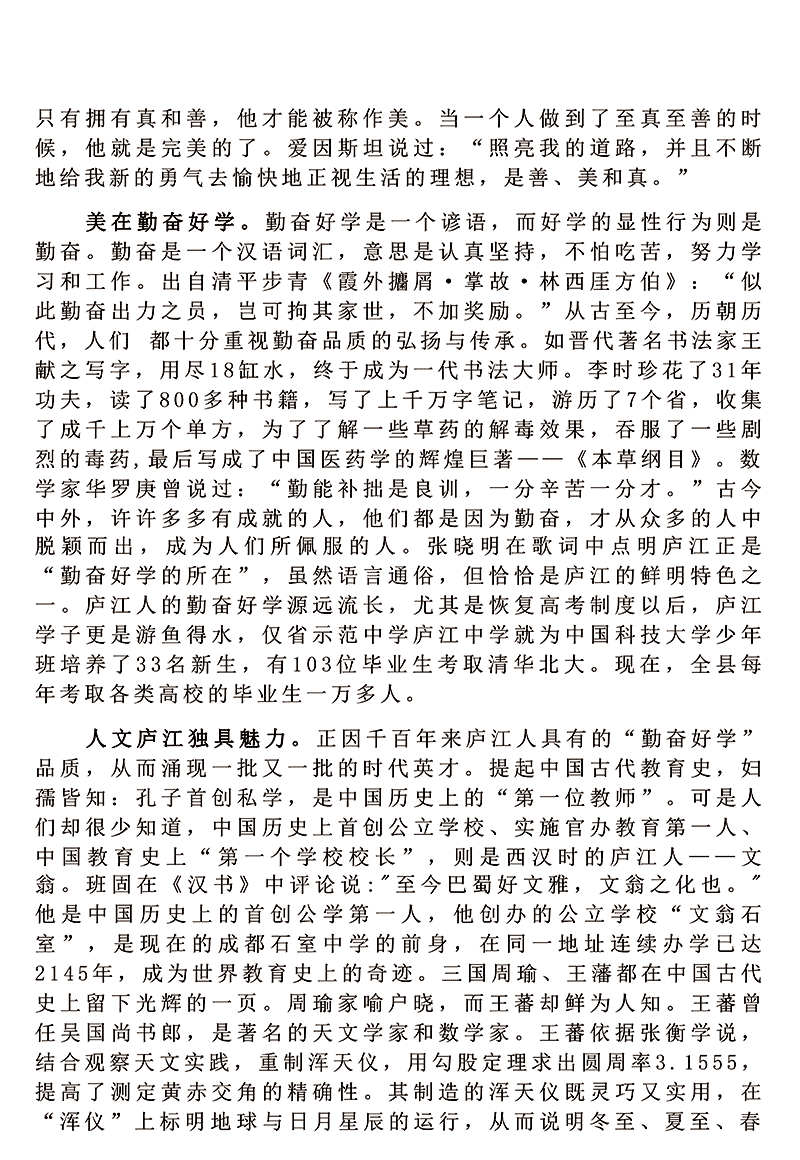 只有拥有真和善，他才能被称作美。当一个人做到了至真至善的时候，他就是完美的了。爱因斯坦说过：“照亮我的道路，并且不断地给我新的勇气去愉快地正视生活的理想，是善、美和真。”

美在勤奋好学。勤奋好学是一个谚语，而好学的显性行为则是勤奋。勤奋是一个汉语词汇，意思是认真坚持，不怕吃苦，努力学习和工作。出自清平步青《霞外攟屑·掌故·林西厓方伯》：“似此勤奋出力之员，岂可拘其家世，不加奖励。”从古至今，历朝历代，人们 都十分重视勤奋品质的弘扬与传承。如晋代著名书法家王献之写字，用尽18缸水，终于成为一代书法大师。李时珍花了31年功夫，读了800多种书籍，写了上千万字笔记，游历了7个省，收集了成千上万个单方，为了了解一些草药的解毒效果，吞服了一些剧烈的毒药,最后写成了中国医药学的辉煌巨著——《本草纲目》。数学家华罗庚曾说过：“勤能补拙是良训，一分辛苦一分才。”古今中外，许许多多有成就的人，他们都是因为勤奋，才从众多的人中脱颖而出，成为人们所佩服的人。张晓明在歌词中点明庐江正是“勤奋好学的所在”，虽然语言通俗，但恰恰是庐江的鲜明特色之一。庐江人的勤奋好学源远流长，尤其是恢复高考制度以后，庐江学子更是游鱼得水，仅省示范中学庐江中学就为中国科技大学少年班培养了33名新生，有103位毕业生考取清华北大。现在，全县每年考取各类高校的毕业生一万多人。

人文庐江独具魅力。正因千百年来庐江人具有的“勤奋好学”品质，从而涌现一批又一批的时代英才。提起中国古代教育史，妇孺皆知：孔子首创私学，是中国历史上的“第一位教师”。可是人们却很少知道，中国历史上首创公立学校、实施官办教育第一人、中国教育史上“第一个学校校长”，则是西汉时的庐江人——文翁。班固在《汉书》中评论说:"至今巴蜀好文雅，文翁之化也。"他是中国历史上的首创公学第一人，他创办的公立学校“文翁石室”，是现在的成都石室中学的前身，在同一地址连续办学已达2145年，成为世界教育史上的奇迹。三国周瑜、王藩都在中国古代史上留下光辉的一页。周瑜家喻户晓，而王蕃却鲜为人知。王蕃曾任吴国尚书郎，是著名的天文学家和数学家。王蕃依据张衡学说，结合观察天文实践，重制浑天仪，用勾股定理求出圆周率3.1555，提高了测定黄赤交角的精确性。其制造的浑天仪既灵巧又实用，在“浑仪”上标明地球与日月星辰的运行，从而说明冬至、夏至、春